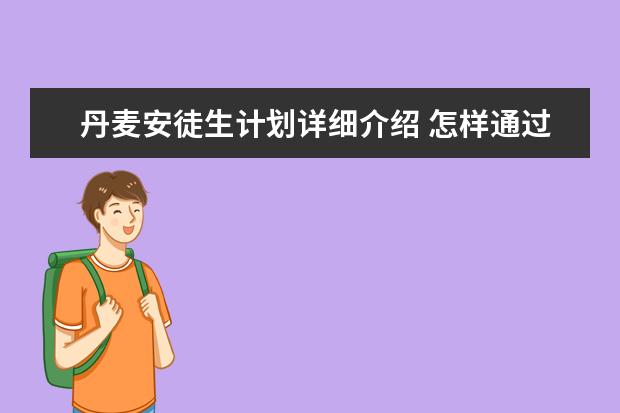 丹麦安徒生计划详细介绍 怎样通过